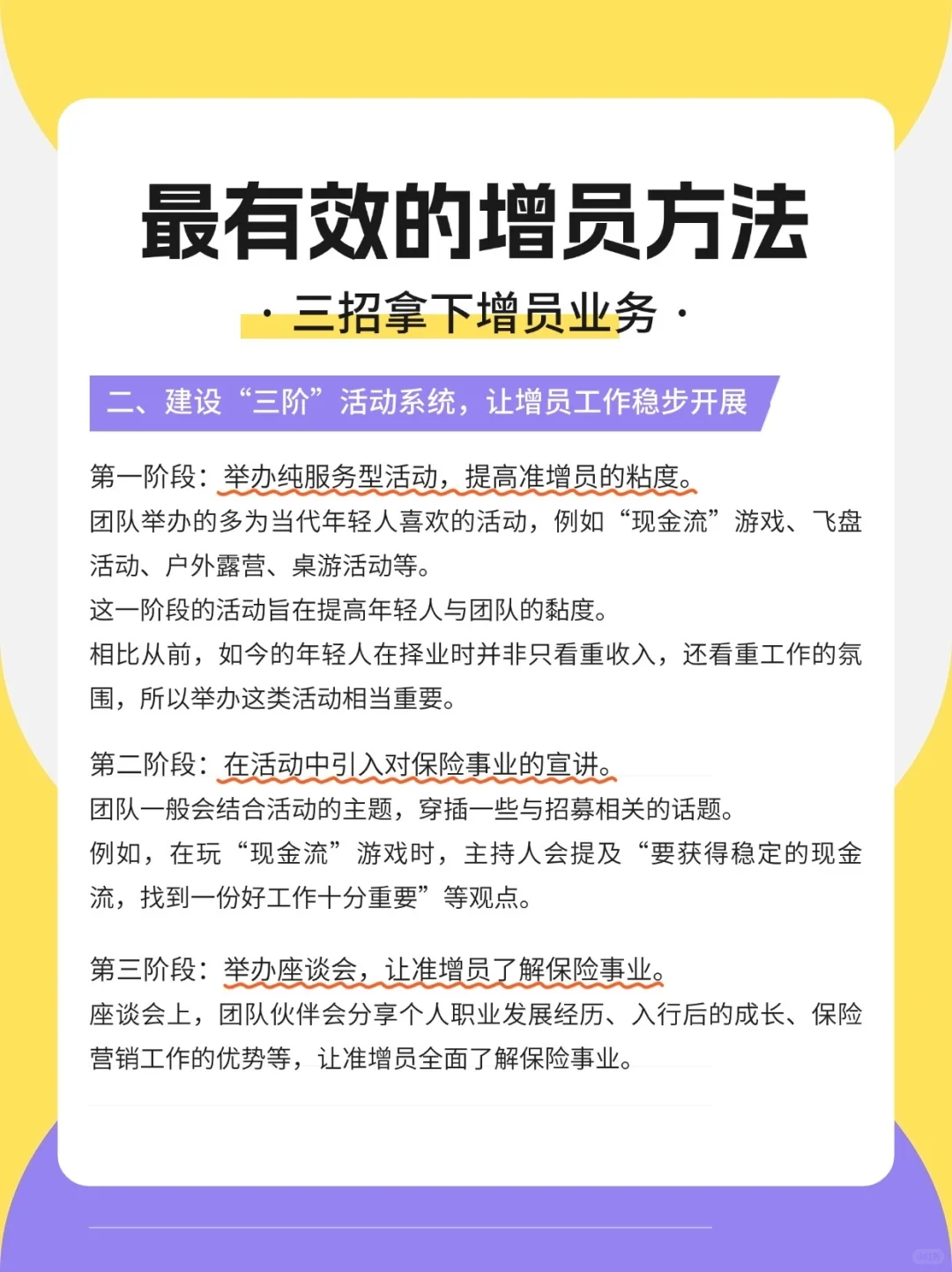 最有效的增员方法

· 三招拿下增员业务 ·

二、建设“三阶”活动系统，让增员工作稳步开展

第一阶段：举办纯服务型活动，提高准增员的粘度。
团队举办的多为当代年轻人喜欢的活动，例如“现金流”游戏、飞盘活动、户外露营、桌游活动等。
这一阶段的活动旨在提高年轻人与团队的黏度。
相比从前，如今的年轻人在择业时并非只看重收入，还看重工作的氛围，所以举办这类活动相当重要。

第二阶段：在活动中引入对保险事业的宣讲。
团队一般会结合活动的主题，穿插一些与招募相关的话题。
例如，在玩“现金流”游戏时，主持人会提及“要获得稳定的现金流，找到一份好工作十分重要”等观点。

第三阶段：举办座谈会，让准增员了解保险事业。
座谈会上，团队伙伴会分享个人职业发展经历、入行后的成长、保险营销工作的优势等，让准增员全面了解保险事业。